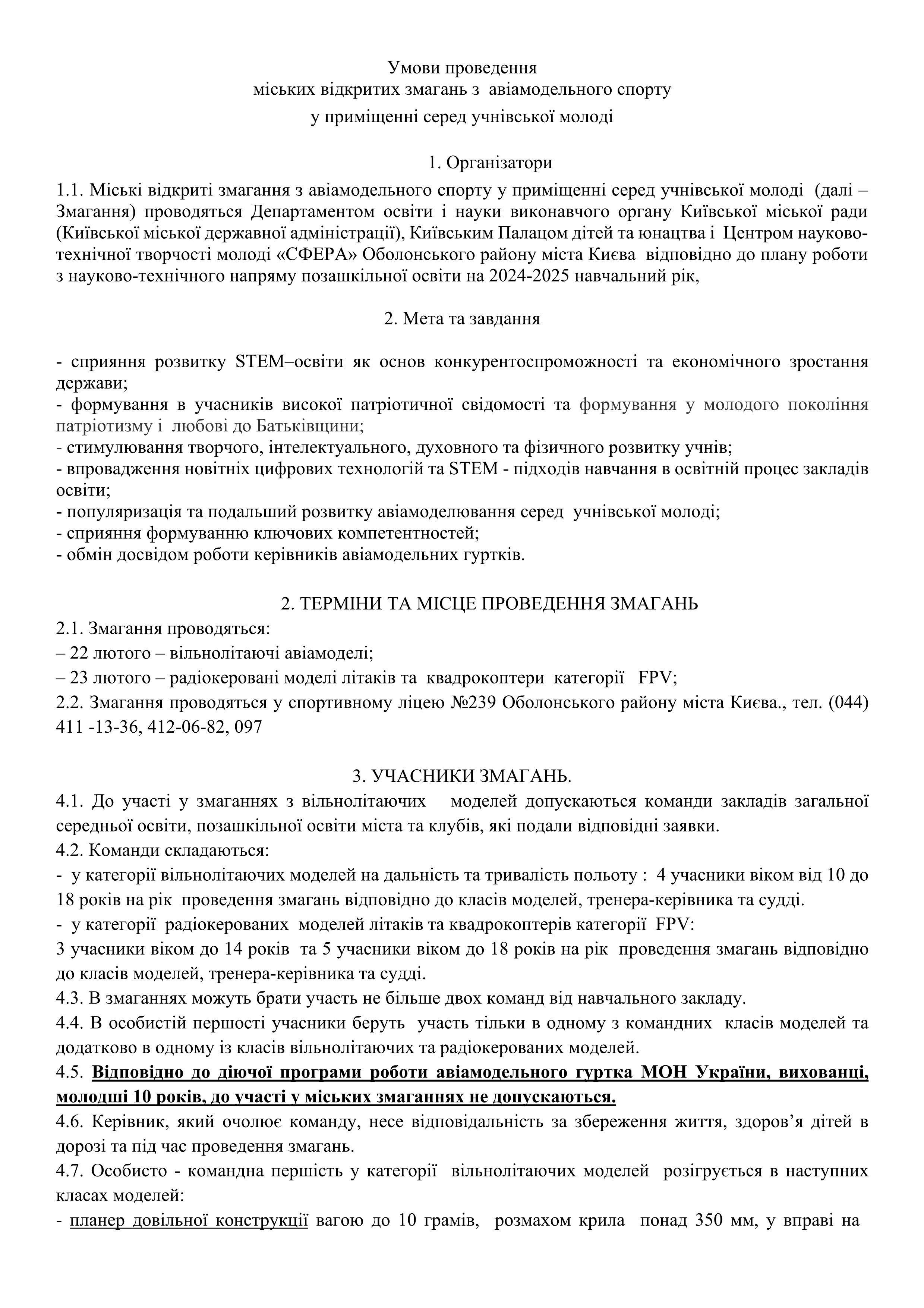 Умови проведення
міських відкритих змагань з авіамодельного спорту
у приміщенні серед учнівської молоді

1. Організатори

1.1. Міські відкриті змагання з авіамодельного спорту у приміщенні серед учнівської молоді (далі – Змагання) проводяться Департаментом освіти і науки виконавчого органу Київської міської ради (Київської міської державної адміністрації), Київським Палацом дітей та юнацтва і Центром науково-технічної творчості молоді «СФЕРА» Оболонського району міста Києва відповідно до плану роботи з науково-технічного напряму позашкільної освіти на 2024-2025 навчальний рік,

2. Мета та завдання

- сприяння розвитку STEM–освіти як основ конкурентоспроможності та економічного зростання держави;
- формування в учасників високої патріотичної свідомості та формування у молодого покоління патріотизму і любові до Батьківщини;
- стимулювання творчого, інтелектуального, духовного та фізичного розвитку учнів;
- впровадження новітніх цифрових технологій та STEM - підходів навчання в освітній процес закладів освіти;
- популяризація та подальший розвитку авіамоделювання серед учнівської молоді;
- сприяння формуванню ключових компетентностей;
- обмін досвідом роботи керівників авіамодельних гуртків.

2. ТЕРМІНИ ТА МІСЦЕ ПРОВЕДЕННЯ ЗМАГАНЬ

2.1. Змагання проводяться:
– 22 лютого – вільнолітаючі авіамоделі;
– 23 лютого – радіокеровані моделі літаків та квадрокоптери категорії FPV;
2.2. Змагання проводяться у спортивному ліцею №239 Оболонського району міста Києва., тел. (044) 411 -13-36, 412-06-82, 097

3. УЧАСНИКИ ЗМАГАНЬ.

4.1. До участі у змаганнях з вільнолітаючих моделей допускаються команди закладів загальної середньої освіти, позашкільної освіти міста та клубів, які подали відповідні заявки.
4.2. Команди складаються:
- у категорії вільнолітаючих моделей на дальність та тривалість польоту : 4 учасники віком від 10 до 18 років на рік проведення змагань відповідно до класів моделей, тренера-керівника та судді.
- у категорії радіокерованих моделей літаків та квадрокоптерів категорії FPV:
3 учасники віком до 14 років та 5 учасники віком до 18 років на рік проведення змагань відповідно до класів моделей, тренера-керівника та судді.
4.3. В змаганнях можуть брати участь не більше двох команд від навчального закладу.
4.4. В особистій першості учасники беруть участь тільки в одному з командних класів моделей та додатково в одному із класів вільнолітаючих та радіокерованих моделей.
4.5. Відповідно до діючої програми роботи авіамодельного гуртка МОН України, вихованці, молодші 10 років, до участі у міських змаганнях не допускаються.
4.6. Керівник, який очолює команду, несе відповідальність за збереження життя, здоров’я дітей в дорозі та під час проведення змагань.
4.7. Особисто - командна першість у категорії вільнолітаючих моделей розігрується в наступних класах моделей:
- планер довільної конструкції вагою до 10 грамів, розмахом крила понад 350 мм, у вправі на